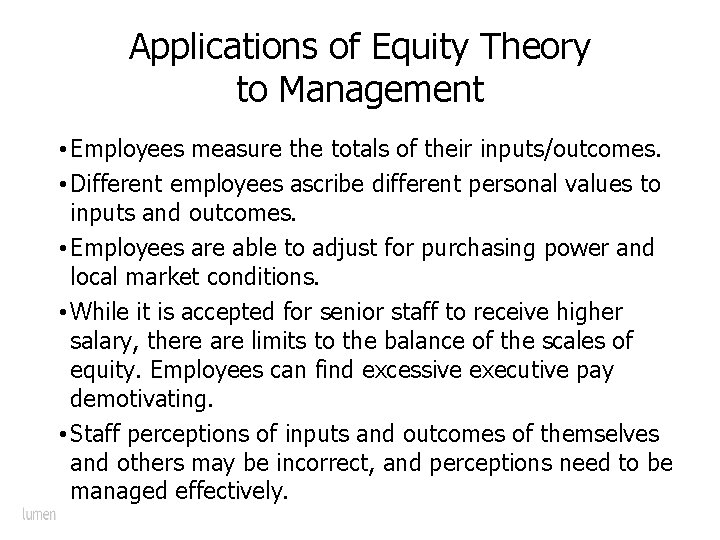 Applications of Equity Theory to Management

• Employees measure the totals of their inputs/outcomes.

• Different employees ascribe different personal values to inputs and outcomes.

• Employees are able to adjust for purchasing power and local market conditions.

• While it is accepted for senior staff to receive higher salary, there are limits to the balance of the scales of equity. Employees can find excessive executive pay demotivating.

• Staff perceptions of inputs and outcomes of themselves and others may be incorrect, and perceptions need to be managed effectively.

lumen